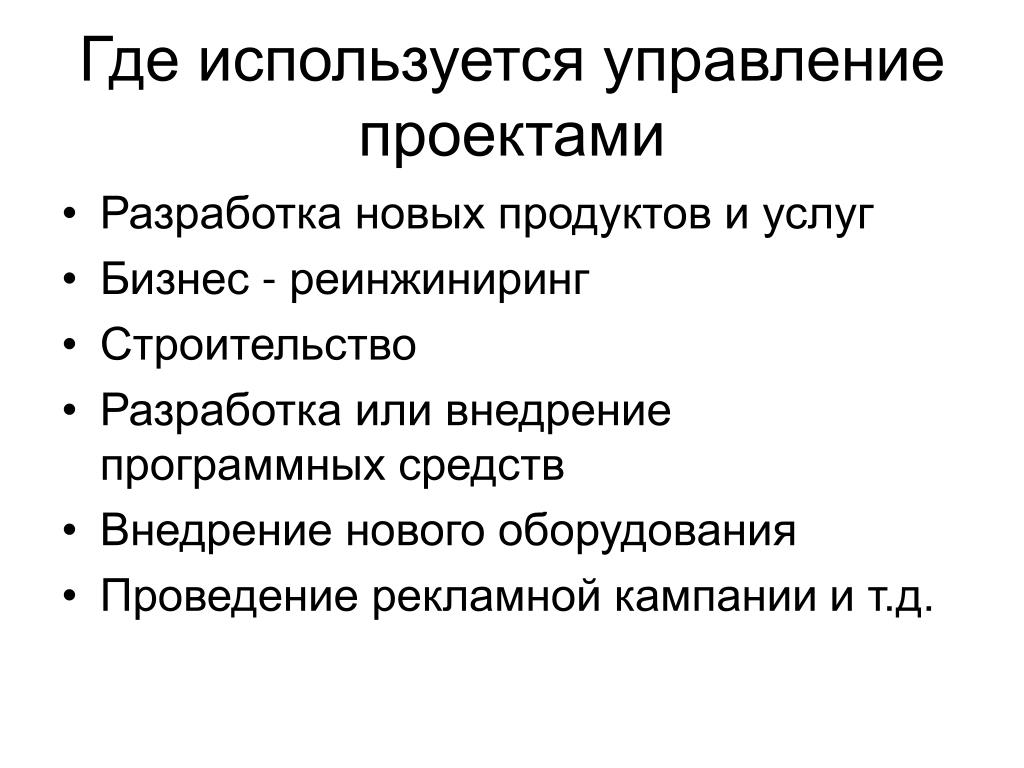 Где используется управление проектами

• Разработка новых продуктов и услуг
• Бизнес - реинжиниринг
• Строительство
• Разработка или внедрение программных средств
• Внедрение нового оборудования
• Проведение рекламной кампании и т.д.